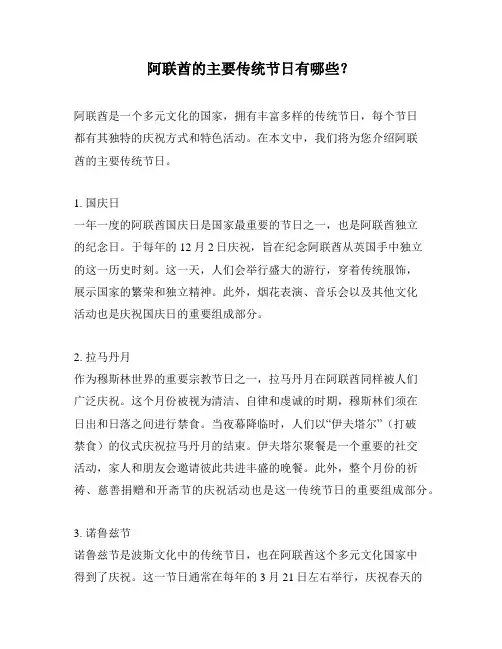 阿联酋的主要传统节日有哪些？

阿联酋是一个多元文化的国家，拥有丰富多样的传统节日，每个节日都有其独特的庆祝方式和特色活动。在本文中，我们将为您介绍阿联酋的主要传统节日。

1. 国庆日
一年一度的阿联酋国庆日是国家最重要的节日之一，也是阿联酋独立的纪念日。于每年的 12 月 2 日庆祝，旨在纪念阿联酋从英国手中独立的这一历史时刻。这一天，人们会举行盛大的游行，穿着传统服饰，展示国家的繁荣和独立精神。此外，烟花表演、音乐会以及其他文化活动也是庆祝国庆日的重要组成部分。

2. 拉马丹月
作为穆斯林世界的重要宗教节日之一，拉马丹月在阿联酋同样被人们广泛庆祝。这个月份被视为清洁、自律和虔诚的时期，穆斯林们须在日出和日落之间进行禁食。当夜幕降临时，人们以“伊夫塔尔”（打破禁食）的仪式庆祝拉马丹月的结束。伊夫塔尔聚餐是一个重要的社交活动，家人和朋友会邀请彼此共进丰盛的晚餐。此外，整个月份的祈祷、慈善捐赠和开斋节的庆祝活动也是这一传统节日的重要组成部分。

3. 诺鲁兹节
诺鲁兹节是波斯文化中的传统节日，也在阿联酋这个多元文化国家中得到了庆祝。这一节日通常在每年的 3 月 21 日左右举行，庆祝春天的